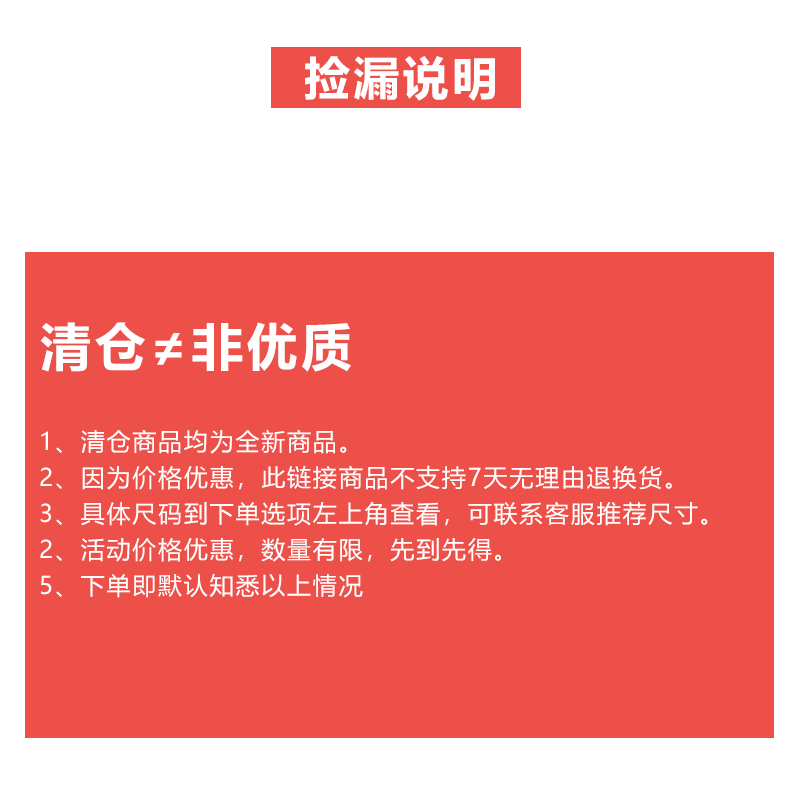 捡漏说明

清仓≠非优质

1、清仓商品均为全新商品。
2、因为价格优惠，此链接商品不支持7天无理由退换货。
3、具体尺码到下单选项左上角查看，可联系客服推荐尺寸。
2、活动价格优惠，数量有限，先到先得。
5、下单即默认知悉以上情况